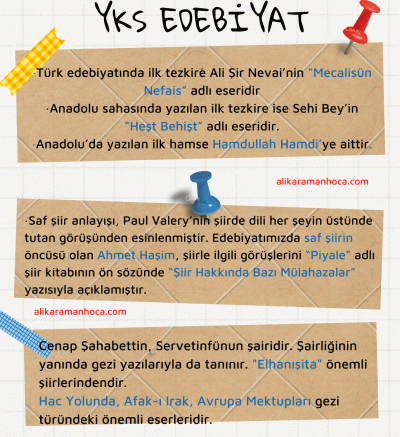 YKS EDEBİYAT

·Türk edebiyatında ilk tezkire Ali Şir Nevai'nin "Mecalisün Nefais" adlı eseridir

·Anadolu sahasında yazılan ilk tezkire ise Sehi Bey'in "Heşt Behişt" adlı eseridir.

·Anadolu'da yazılan ilk hamse Hamdullah Hamdi'ye aittir.

alikaramanhoca.com

·Saf şiir anlayışı, Paul Valery'nin şiirde dili her şeyin üstünde tutan görüşünden esinlenmiştir. Edebiyatımızda saf şiirin öncüsü olan Ahmet Haşim, şiirle ilgili görüşlerini "Piyale" adlı şiir kitabının ön sözünde "Şiir Hakkında Bazı Mülahazalar" yazısıyla açıklamıştır.

alikaramanhoca.com

Cenap Şahabettin, Servetinfünun şairidir. Şairliğinin yanında gezi yazılarıyla da tanınır. "Elhanışita" önemli şiirlerindendir.

Hac Yolunda, Afak-ı Irak, Avrupa Mektupları gezi türündeki önemli eserleridir.